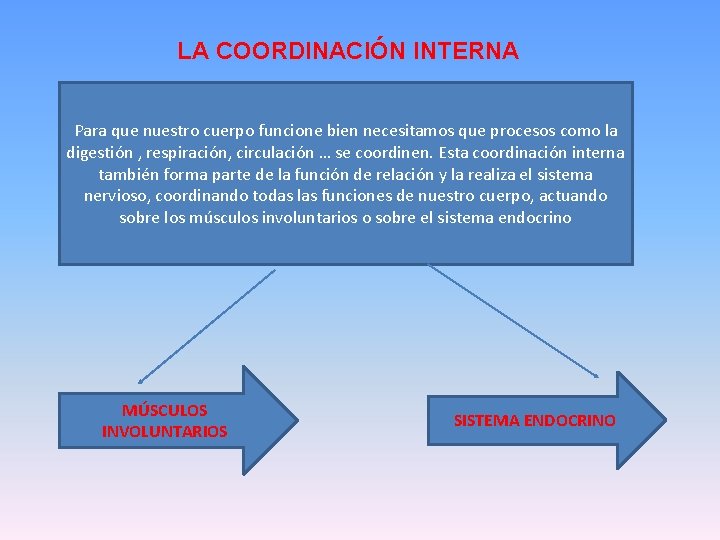 LA COORDINACIÓN INTERNA

Para que nuestro cuerpo funcione bien necesitamos que procesos como la digestión , respiración, circulación … se coordinen. Esta coordinación interna también forma parte de la función de relación y la realiza el sistema nervioso, coordinando todas las funciones de nuestro cuerpo, actuando sobre los músculos involuntarios o sobre el sistema endocrino

MÚSCULOS INVOLUNTARIOS

SISTEMA ENDOCRINO